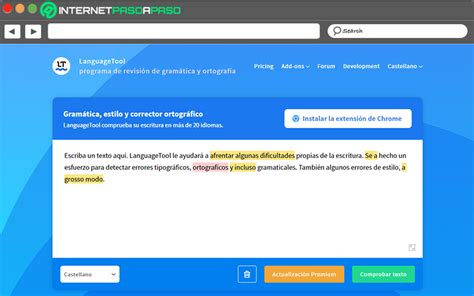 INTERNETPASOAPASO

Search

LT

LanguageTool
programa de revisión de gramática y ortografía

Pricing Add-ons Forum Development Castellano

Gramática, estilo y corrector ortográfico
LanguageTool comprueba su escritura en más de 20 idiomas.

Instalar la extensión de Chrome

Escriba un texto aquí. LanguageTool le ayudará a afrentar algunas dificultades propias de la escritura. Se a hecho un esfuerzo para detectar errores tipográficos, ortograficos y incluso gramaticales. También algunos errores de estilo, a grosso modo.

Castellano

Actualización Premium

Comprobar texto